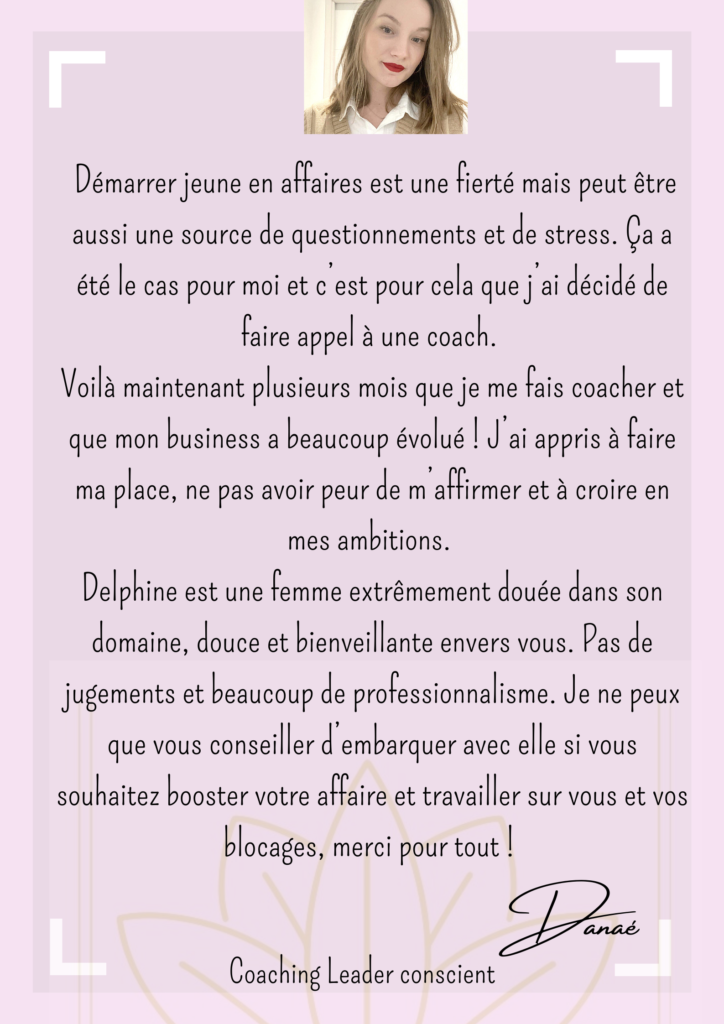 Démarrer jeune en affaires est une fierté mais peut être aussi une source de questionnements et de stress. Ça a été le cas pour moi et c'est pour cela que j'ai décidé de faire appel à une coach.
Voilà maintenant plusieurs mois que je me fais coacher et que mon business a beaucoup évolué ! J'ai appris à faire ma place, ne pas avoir peur de m'affirmer et à croire en mes ambitions.
Delphine est une femme extrêmement douée dans son domaine, douce et bienveillante envers vous. Pas de jugements et beaucoup de professionnalisme. Je ne peux que vous conseiller d'embarquer avec elle si vous souhaitez booster votre affaire et travailler sur vous et vos blocages, merci pour tout !

Danaé

Coaching Leader conscient